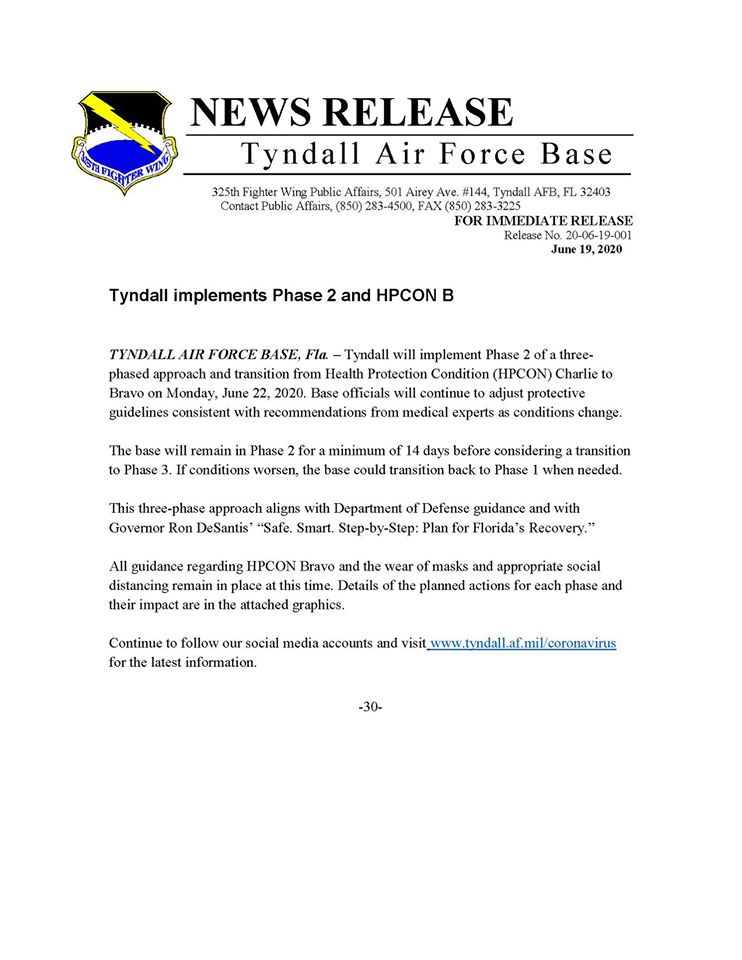 325TH FIGHTER WING

NEWS RELEASE

Tyndall Air Force Base

325th Fighter Wing Public Affairs, 501 Airey Ave. #144, Tyndall AFB, FL 32403
Contact Public Affairs, (850) 283-4500, FAX (850) 283-3225

FOR IMMEDIATE RELEASE
Release No. 20-06-19-001
June 19, 2020

Tyndall implements Phase 2 and HPCON B

TYNDALL AIR FORCE BASE, Fla. – Tyndall will implement Phase 2 of a three-phased approach and transition from Health Protection Condition (HPCON) Charlie to Bravo on Monday, June 22, 2020. Base officials will continue to adjust protective guidelines consistent with recommendations from medical experts as conditions change.

The base will remain in Phase 2 for a minimum of 14 days before considering a transition to Phase 3. If conditions worsen, the base could transition back to Phase 1 when needed.

This three-phase approach aligns with Department of Defense guidance and with Governor Ron DeSantis' "Safe. Smart. Step-by-Step: Plan for Florida's Recovery."

All guidance regarding HPCON Bravo and the wear of masks and appropriate social distancing remain in place at this time. Details of the planned actions for each phase and their impact are in the attached graphics.

Continue to follow our social media accounts and visit www.tyndall.af.mil/coronavirus for the latest information.

-30-